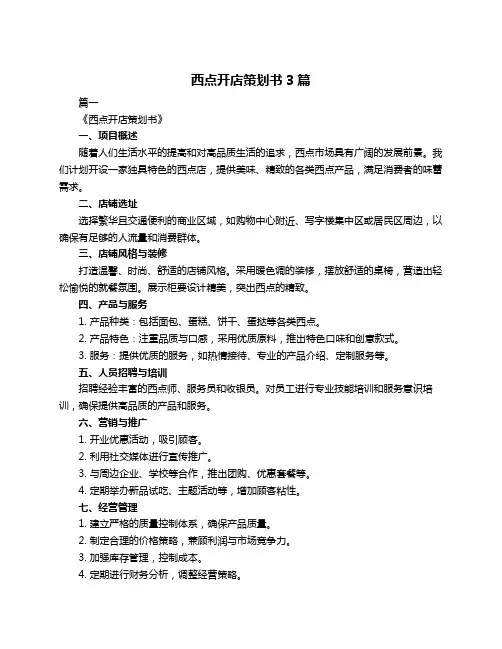 西点开店策划书 3 篇

篇一

《西点开店策划书》

一、项目概述

随着人们生活水平的提高和对高品质生活的追求，西点市场具有广阔的发展前景。我们计划开设一家独具特色的西点店，提供美味、精致的各类西点产品，满足消费者的味蕾需求。

二、店铺选址

选择繁华且交通便利的商业区域，如购物中心附近、写字楼集中区或居民区周边，以确保有足够的人流量和消费群体。

三、店铺风格与装修

打造温馨、时尚、舒适的店铺风格。采用暖色调的装修，摆放舒适的桌椅，营造出轻松愉悦的就餐氛围。展示柜要设计精美，突出西点的精致。

四、产品与服务

1. 产品种类：包括面包、蛋糕、饼干、蛋挞等各类西点。

2. 产品特色：注重品质与口感，采用优质原料，推出特色口味和创意款式。

3. 服务：提供优质的服务，如热情接待、专业的产品介绍、定制服务等。

五、人员招聘与培训

招聘经验丰富的西点师、服务员和收银员。对员工进行专业技能培训和服务意识培训，确保提供高品质的产品和服务。

六、营销与推广

1. 开业优惠活动，吸引顾客。

2. 利用社交媒体进行宣传推广。

3. 与周边企业、学校等合作，推出团购、优惠套餐等。

4. 定期举办新品试吃、主题活动等，增加顾客粘性。

七、经营管理

1. 建立严格的质量控制体系，确保产品质量。

2. 制定合理的价格策略，兼顾利润与市场竞争力。

3. 加强库存管理，控制成本。

4. 定期进行财务分析，调整经营策略。